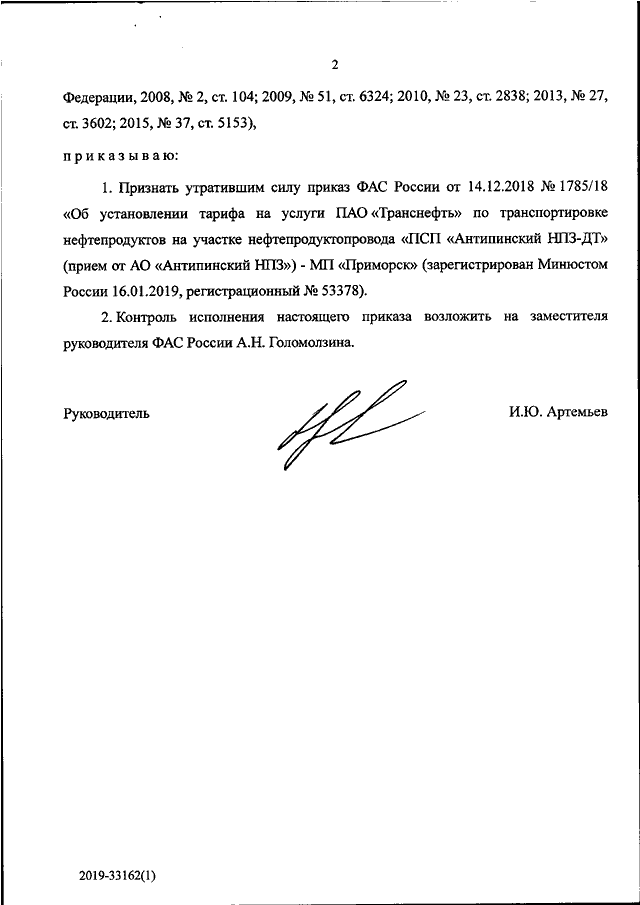 2

Федерации, 2008, № 2, ст. 104; 2009, № 51, ст. 6324; 2010, № 23, ст. 2838; 2013, № 27, ст. 3602; 2015, № 37, ст. 5153),

п р и к а з ы в а ю:

1. Признать утратившим силу приказ ФАС России от 14.12.2018 № 1785/18 «Об установлении тарифа на услуги ПАО «Транснефть» по транспортировке нефтепродуктов на участке нефтепродуктопровода «ПСП «Антипинский НПЗ-ДТ» (прием от АО «Антипинский НПЗ») - МП «Приморск» (зарегистрирован Минюстом России 16.01.2019, регистрационный № 53378).

2. Контроль исполнения настоящего приказа возложить на заместителя руководителя ФАС России А.Н. Голомолзина.

Руководитель И.Ю. Артемьев

2019-33162(1)